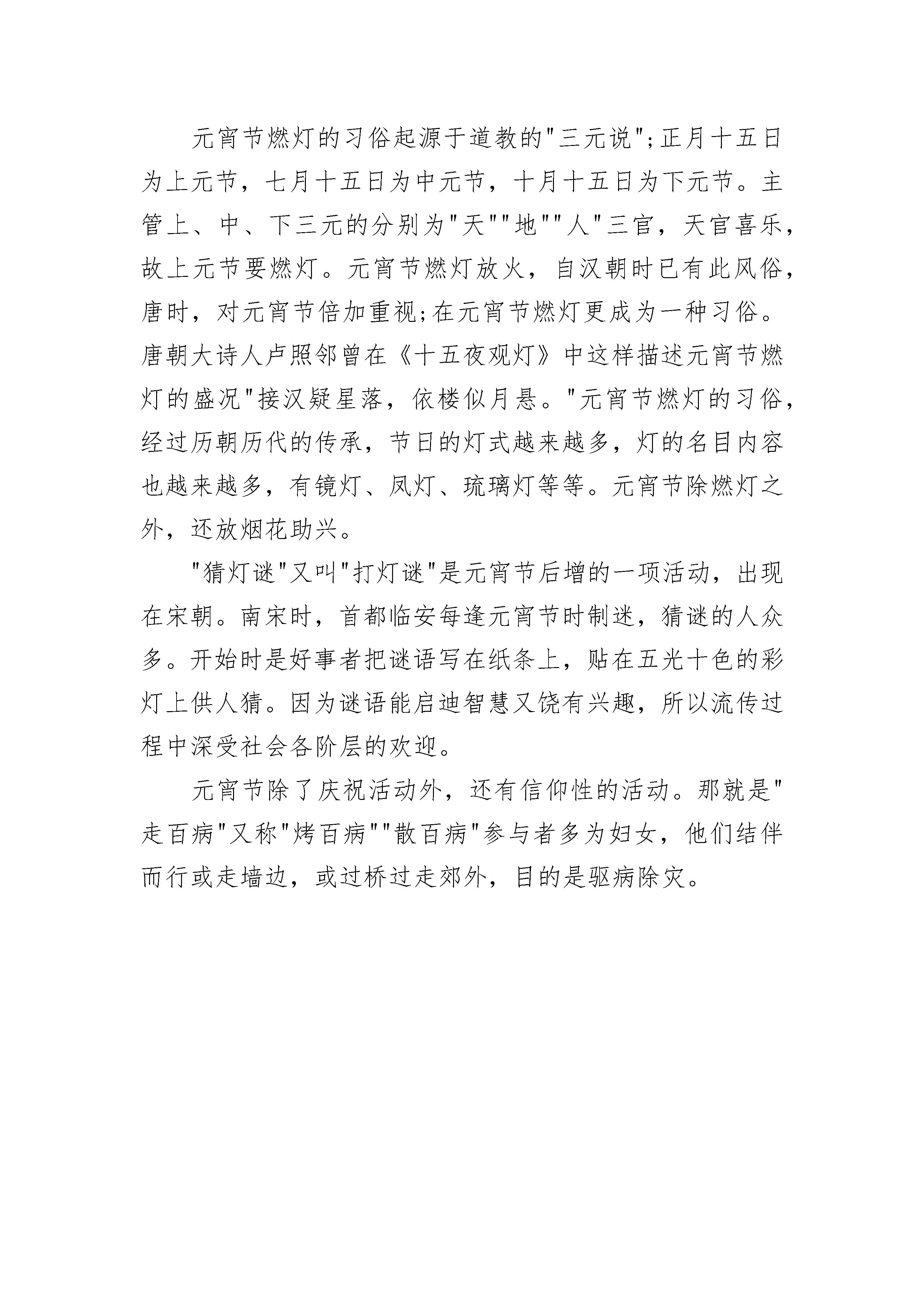 元宵节燃灯的习俗起源于道教的"三元说";正月十五日为上元节，七月十五日为中元节，十月十五日为下元节。主管上、中、下三元的分别为"天""地""人"三官，天官喜乐，故上元节要燃灯。元宵节燃灯放火，自汉朝时已有此风俗，唐时，对元宵节倍加重视;在元宵节燃灯更成为一种习俗。唐朝大诗人卢照邻曾在《十五夜观灯》中这样描述元宵节燃灯的盛况"接汉疑星落，依楼似月悬。"元宵节燃灯的习俗，经过历朝历代的传承，节日的灯式越来越多，灯的名目内容也越来越多，有镜灯、凤灯、琉璃灯等等。元宵节除燃灯之外，还放烟花助兴。

"猜灯谜"又叫"打灯谜"是元宵节后增的一项活动，出现在宋朝。南宋时，首都临安每逢元宵节时制迷，猜谜的人众多。开始时是好事者把谜语写在纸条上，贴在五光十色的彩灯上供人猜。因为谜语能启迪智慧又饶有兴趣，所以流传过程中深受社会各阶层的欢迎。

元宵节除了庆祝活动外，还有信仰性的活动。那就是"走百病"又称"烤百病""散百病"参与者多为妇女，他们结伴而行或走墙边，或过桥过走郊外，目的是驱病除灾。